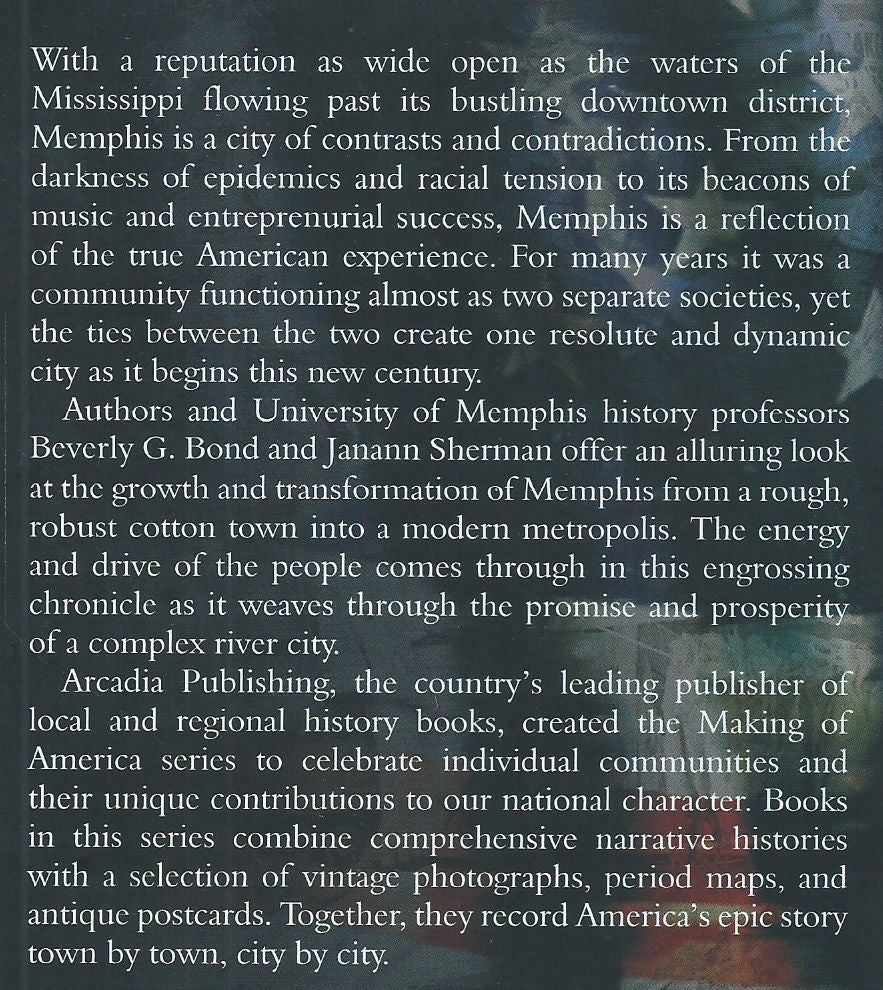 With a reputation as wide open as the waters of the Mississippi flowing past its bustling downtown district, Memphis is a city of contrasts and contradictions. From the darkness of epidemics and racial tension to its beacons of music and entreprenurial success, Memphis is a reflection of the true American experience. For many years it was a community functioning almost as two separate societies, yet the ties between the two create one resolute and dynamic city as it begins this new century.

Authors and University of Memphis history professors Beverly G. Bond and Janann Sherman offer an alluring look at the growth and transformation of Memphis from a rough, robust cotton town into a modern metropolis. The energy and drive of the people comes through in this engrossing chronicle as it weaves through the promise and prosperity of a complex river city.

Arcadia Publishing, the country's leading publisher of local and regional history books, created the Making of America series to celebrate individual communities and their unique contributions to our national character. Books in this series combine comprehensive narrative histories with a selection of vintage photographs, period maps, and antique postcards. Together, they record America's epic story town by town, city by city.